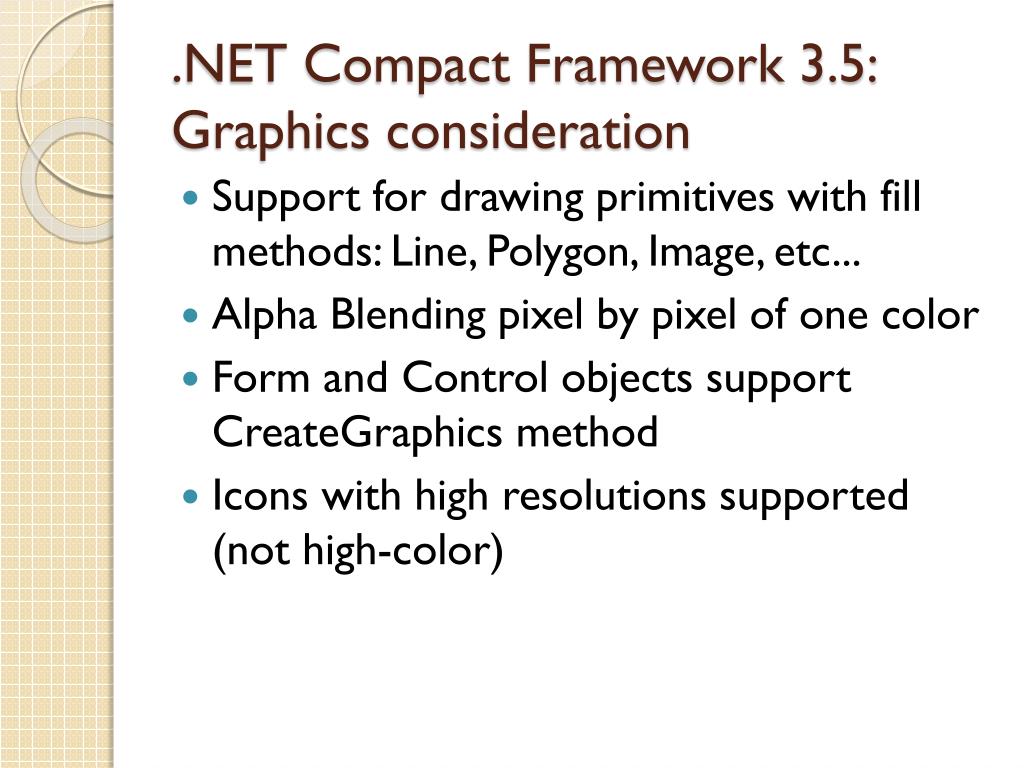 .NET Compact Framework 3.5:
Graphics consideration

• Support for drawing primitives with fill methods: Line, Polygon, Image, etc...
• Alpha Blending pixel by pixel of one color
• Form and Control objects support CreateGraphics method
• Icons with high resolutions supported (not high-color)